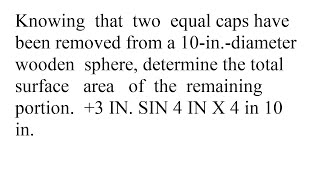 Knowing that two equal caps have been removed from a 10-in.-diameter wooden sphere, determine the total surface area of the remaining portion. +3 IN. SIN 4 IN X 4 in 10 in.